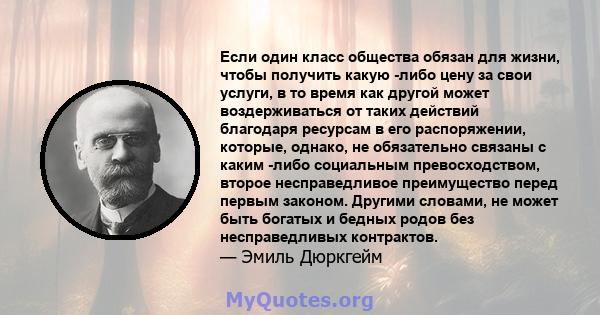 Если один класс общества обязан для жизни, чтобы получить какую -либо цену за свои услуги, в то время как другой может воздерживаться от таких действий благодаря ресурсам в его распоряжении, которые, однако, не обязательно связаны с каким -либо социальным превосходством, второе несправедливое преимущество перед первым законом. Другими словами, не может быть богатых и бедных родов без несправедливых контрактов.
— Эмиль Дюркгейм

MyQuotes.org